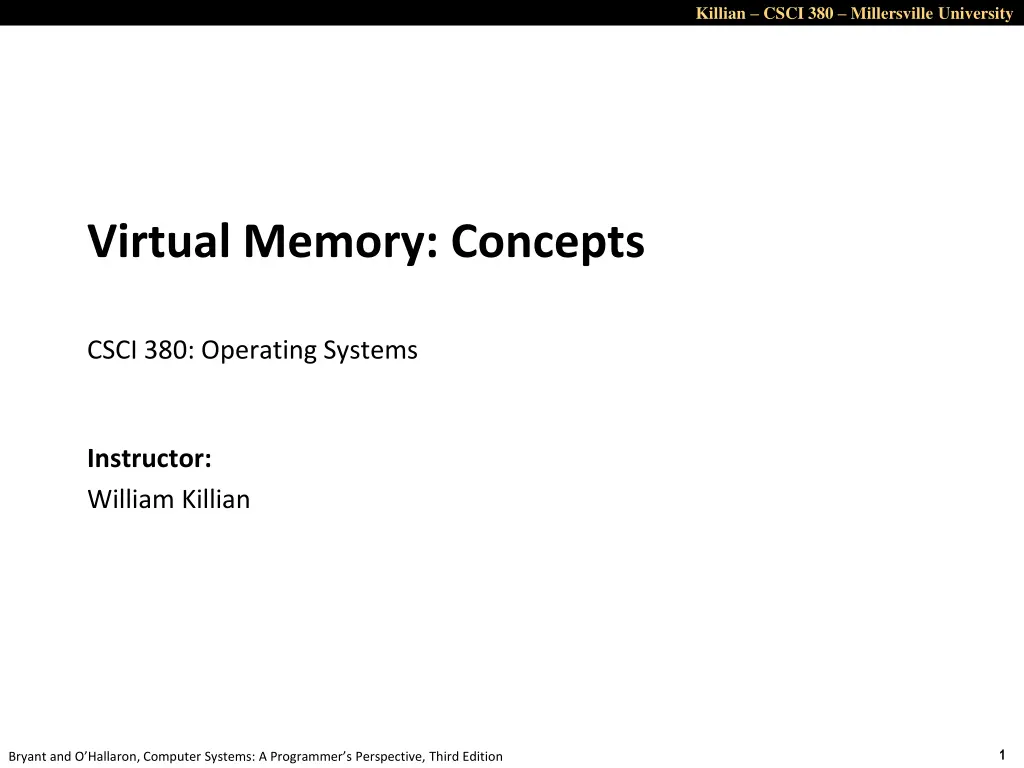 Killian – CSCI 380 – Millersville University

Virtual Memory: Concepts

CSCI 380: Operating Systems

Instructor:
William Killian

Bryant and O'Hallaron, Computer Systems: A Programmer's Perspective, Third Edition

1